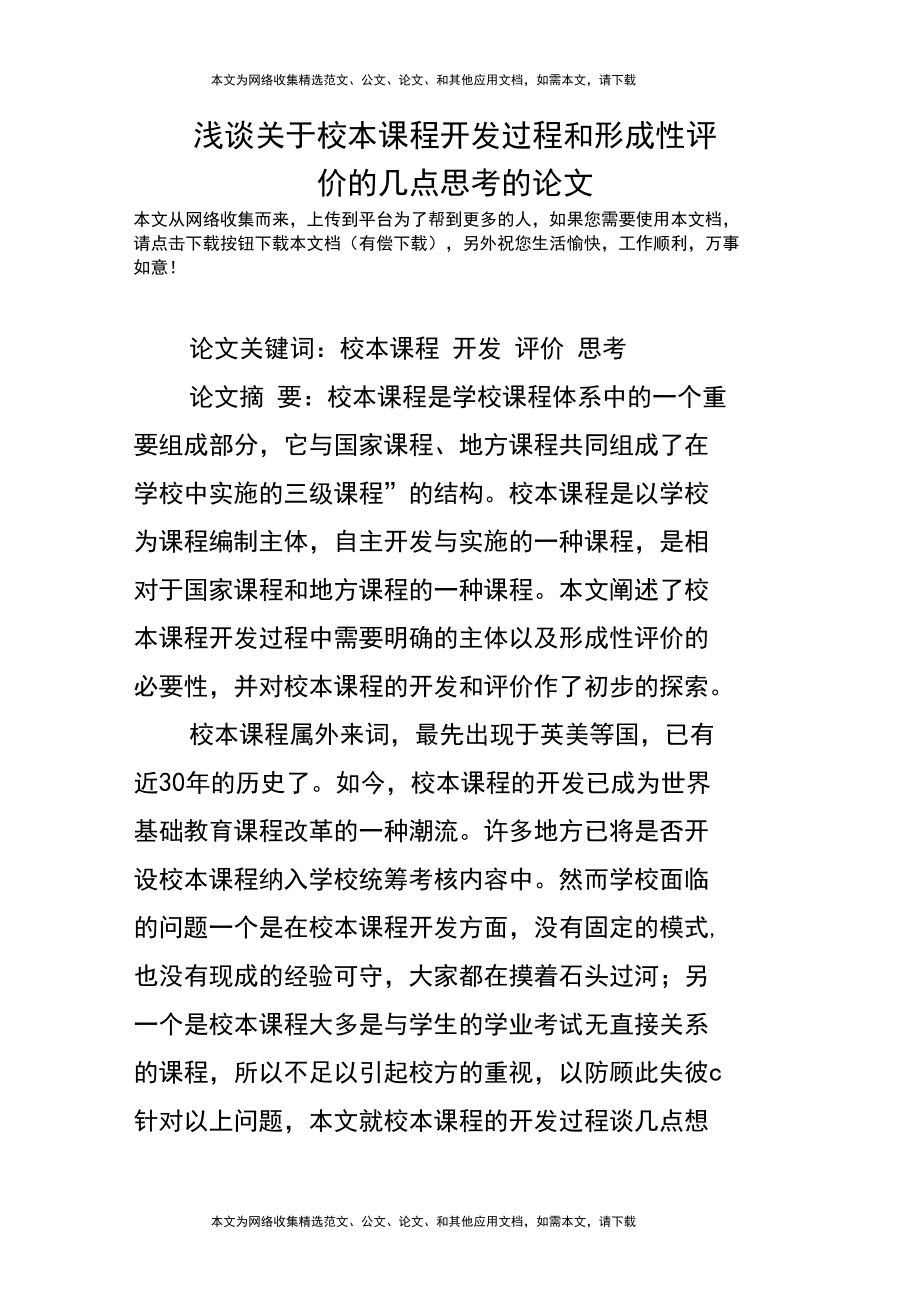 本文为网络收集精选范文、公文、论文、和其他应用文档，如需本文，请下载

浅谈关于校本课程开发过程和形成性评价的几点思考的论文

本文从网络收集而来，上传到平台为了帮到更多的人，如果您需要使用本文档，请点击下载按钮下载本文档（有偿下载），另外祝您生活愉快，工作顺利，万事如意！

论文关键词：校本课程 开发 评价 思考

论文摘 要：校本课程是学校课程体系中的一个重要组成部分，它与国家课程、地方课程共同组成了在学校中实施的三级课程”的结构。校本课程是以学校为课程编制主体，自主开发与实施的一种课程，是相对于国家课程和地方课程的一种课程。本文阐述了校本课程开发过程中需要明确的主体以及形成性评价的必要性，并对校本课程的开发和评价作了初步的探索。

校本课程属外来词，最先出现于英美等国，已有近30年的历史了。如今，校本课程的开发已成为世界基础教育课程改革的一种潮流。许多地方已将是否开设校本课程纳入学校统筹考核内容中。然而学校面临的问题一个是在校本课程开发方面，没有固定的模式，也没有现成的经验可守，大家都在摸着石头过河；另一个是校本课程大多是与学生的学业考试无直接关系的课程，所以不足以引起校方的重视，以防顾此失彼c针对以上问题，本文就校本课程的开发过程谈几点想

本文为网络收集精选范文、公文、论文、和其他应用文档，如需本文，请下载